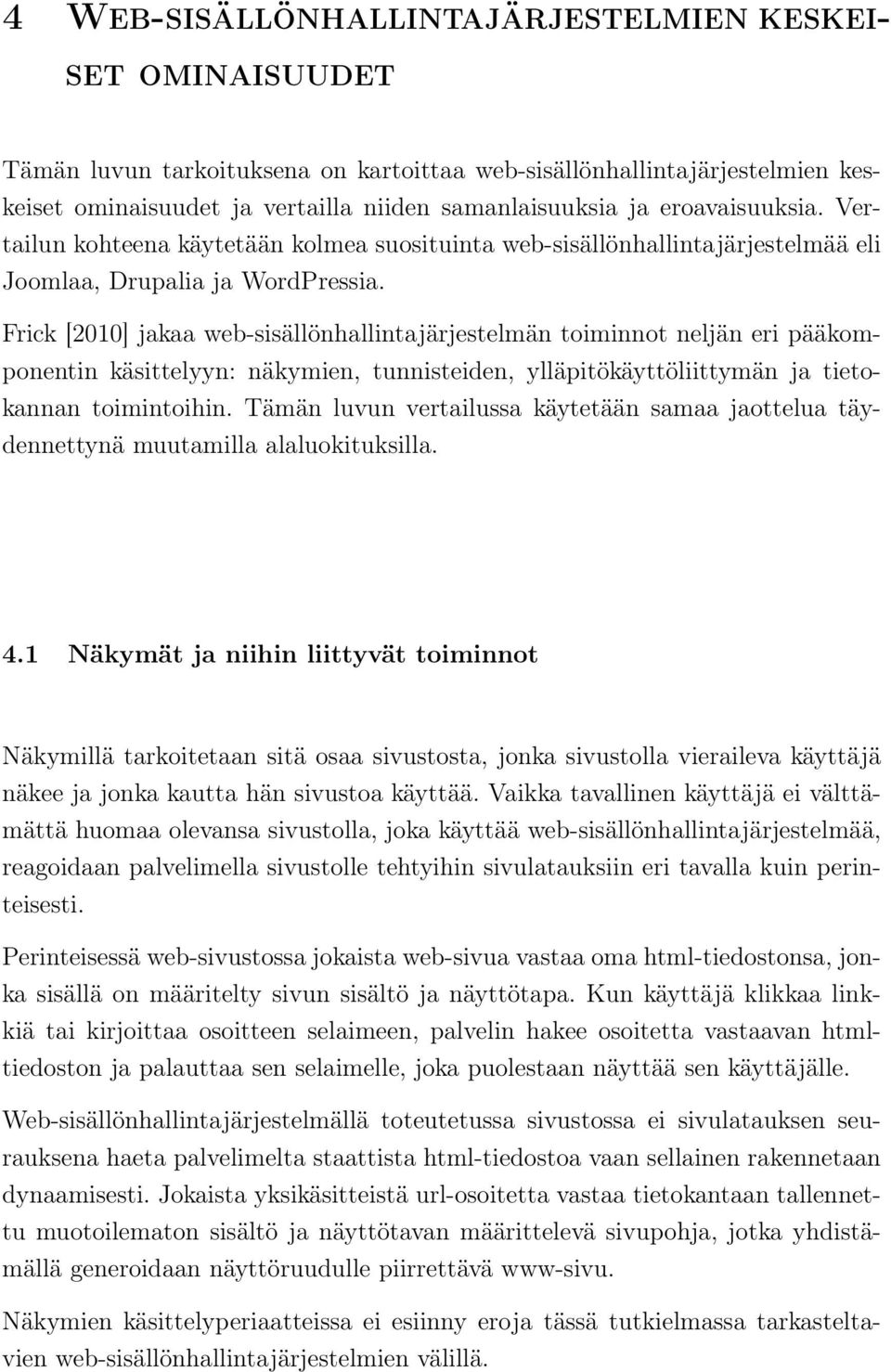 4 Web-sisällönhallintajärjestelmien keskeiset ominaisuudet

Tämän luvun tarkoituksena on kartoittaa web-sisällönhallintajärjestelmien keskeiset ominaisuudet ja vertailla niiden samanlaisuuksia ja eroavaisuuksia. Vertailun kohteena käytetään kolmea suosituinta web-sisällönhallintajärjestelmää eli Joomlaa, Drupalia ja WordPressia.

Frick [2010] jakaa web-sisällönhallintajärjestelmän toiminnot neljän eri pääkomponentin käsittelyyn: näkymien, tunnisteiden, ylläpitökäyttöliittymän ja tietokannan toimintoihin. Tämän luvun vertailussa käytetään samaa jaottelua täydennettynä muutamilla alaluokituksilla.

4.1 Näkymät ja niihin liittyvät toiminnot

Näkymillä tarkoitetaan sitä osaa sivustosta, jonka sivustolla vieraileva käyttäjä näkee ja jonka kautta hän sivustoa käyttää. Vaikka tavallinen käyttäjä ei välttämättä huomaa olevansa sivustolla, joka käyttää web-sisällönhallintajärjestelmää, reagoidaan palvelimella sivustolle tehtyihin sivulatauksiin eri tavalla kuin perinteisesti.

Perinteisessä web-sivustossa jokaista web-sivua vastaa oma html-tiedostonsa, jonka sisällä on määritelty sivun sisältö ja näyttötapa. Kun käyttäjä klikkaa linkkiä tai kirjoittaa osoitteen selaimeen, palvelin hakee osoitetta vastaavan html-tiedoston ja palauttaa sen selaimelle, joka puolestaan näyttää sen käyttäjälle.

Web-sisällönhallintajärjestelmällä toteutetussa sivustossa ei sivulatauksen seurauksena haeta palvelimelta staattista html-tiedostoa vaan sellainen rakennetaan dynaamisesti. Jokaista yksikäsitteistä url-osoitetta vastaa tietokantaan tallennettu muotoilematon sisältö ja näyttötavan määrittelevä sivupohja, jotka yhdistämällä generoidaan näyttöruudulle piirrettävä www-sivu.

Näkymien käsittelyperiaatteissa ei esiinny eroja tässä tutkielmassa tarkasteltavien web-sisällönhallintajärjestelmien välillä.